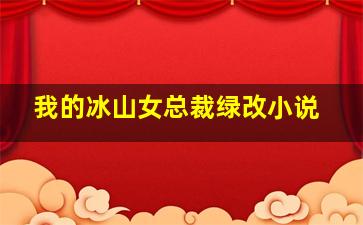 我的冰山女总裁绿改小说